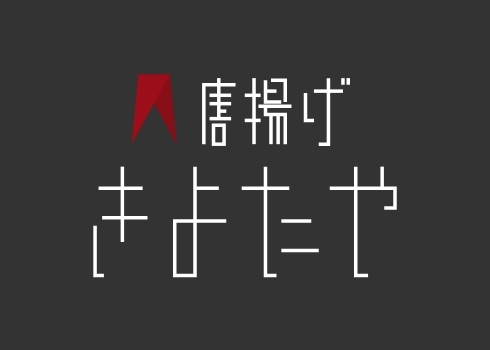 唐揚げ
きよたや